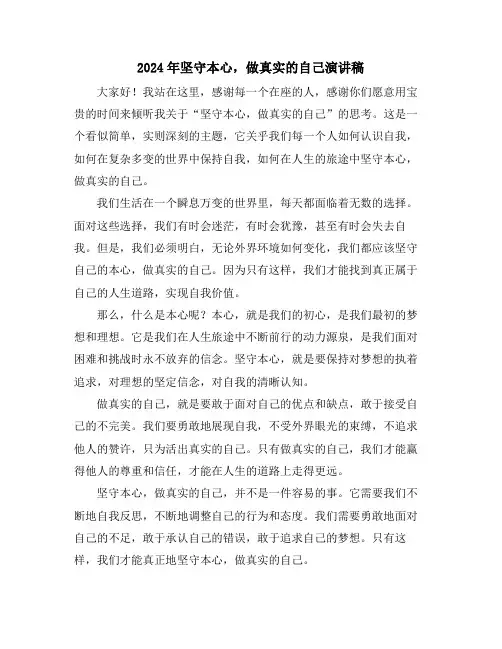 2024年坚守本心，做真实的自己演讲稿

大家好！我站在这里，感谢每一个在座的人，感谢你们愿意用宝贵的时间来倾听我关于“坚守本心，做真实的自己”的思考。这是一个看似简单，实则深刻的主题，它关乎我们每一个人如何认识自我，如何在复杂多变的世界中保持自我，如何在人生的旅途中坚守本心，做真实的自己。

我们生活在一个瞬息万变的世界里，每天都面临着无数的选择。面对这些选择，我们有时会迷茫，有时会犹豫，甚至有时会失去自我。但是，我们必须明白，无论外界环境如何变化，我们都应该坚守自己的本心，做真实的自己。因为只有这样，我们才能找到真正属于自己的人生道路，实现自我价值。

那么，什么是本心呢？本心，就是我们的初心，是我们最初的梦想和理想。它是我们在人生旅途中不断前行的动力源泉，是我们面对困难和挑战时永不放弃的信念。坚守本心，就是要保持对梦想的执着追求，对理想的坚定信念，对自我的清晰认知。

做真实的自己，就是要敢于面对自己的优点和缺点，敢于接受自己的不完美。我们要勇敢地展现自我，不受外界眼光的束缚，不追求他人的赞许，只为活出真实的自己。只有做真实的自己，我们才能赢得他人的尊重和信任，才能在人生的道路上走得更远。

坚守本心，做真实的自己，并不是一件容易的事。它需要我们不断地自我反思，不断地调整自己的行为和态度。我们需要勇敢地面对自己的不足，敢于承认自己的错误，敢于追求自己的梦想。只有这样，我们才能真正地坚守本心，做真实的自己。